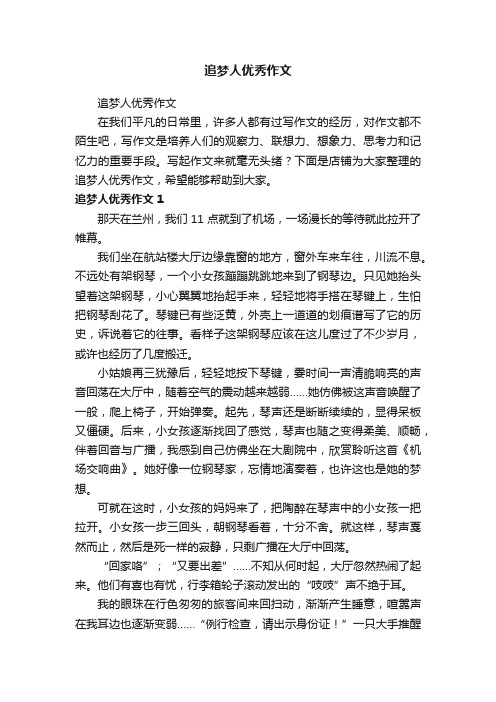 追梦人优秀作文

追梦人优秀作文

在我们平凡的日常里，许多人都有过写作文的经历，对作文都不陌生吧，写作文是培养人们的观察力、联想力、想象力、思考力和记忆力的重要手段。写起作文来就毫无头绪？下面是店铺为大家整理的追梦人优秀作文，希望能够帮助到大家。

追梦人优秀作文 1

那天在兰州，我们 11 点就到了机场，一场漫长的等待就此拉开了帷幕。

我们坐在航站楼大厅边缘靠窗的地方，窗外车来车往，川流不息。不远处有架钢琴，一个小女孩蹦蹦跳跳地来到了钢琴边。只见她抬头望着这架钢琴，小心翼翼地抬起手来，轻轻地将手搭在琴键上，生怕把钢琴刮花了。琴键已有些泛黄，外壳上一道道的划痕谱写了它的历史，诉说着它的往事。看样子这架钢琴应该在这儿度过了不少岁月，或许也经历了几度搬迁。

小姑娘再三犹豫后，轻轻地按下琴键，霎时间一声清脆响亮的声音回荡在大厅中，随着空气的震动越来越弱……她仿佛被这声音唤醒了一般，爬上椅子，开始弹奏。起先，琴声还是断断续续的，显得呆板又僵硬。后来，小女孩逐渐找回了感觉，琴声也随之变得柔美、顺畅，伴着回音与广播，我感到自己仿佛坐在大剧院中，欣赏聆听这首《机场交响曲》。她好像一位钢琴家，忘情地演奏着，也许这也是她的梦想。

可就在这时，小女孩的妈妈来了，把陶醉在琴声中的小女孩一把拉开。小女孩一步三回头，朝钢琴看着，十分不舍。就这样，琴声戛然而止，然后是死一样的寂静，只剩广播在大厅中回荡。

“回家咯”；“又要出差”……不知从何时起，大厅忽然热闹了起来。他们有喜也有忧，行李箱轮子滚动发出的“吱吱”声不绝于耳。

我的眼珠在行色匆匆的旅客间来回扫动，渐渐产生睡意，喧嚣声在我耳边也逐渐变弱……“例行检查，请出示身份证！”一只大手推醒